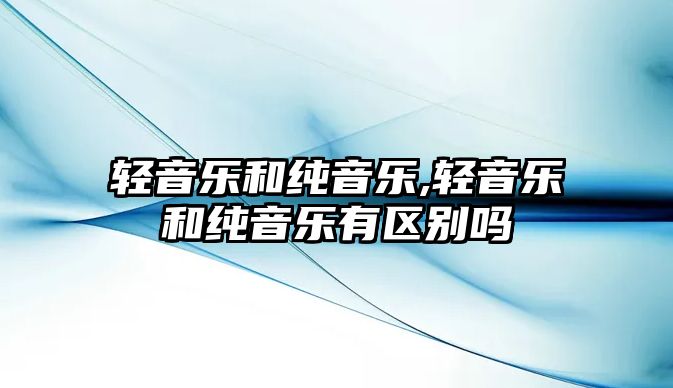 轻音乐和纯音乐,轻音乐和纯音乐有区别吗